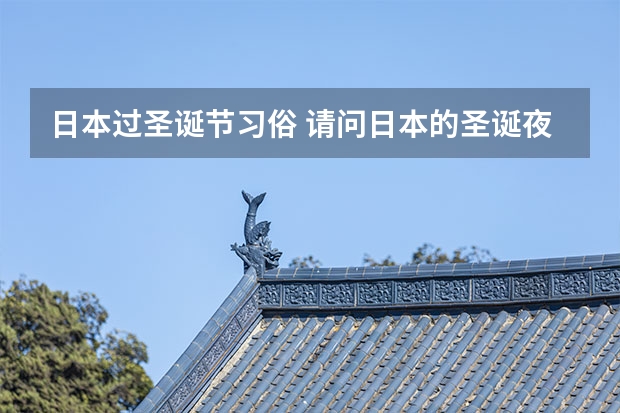 日本过圣诞节习俗 请问日本的圣诞夜